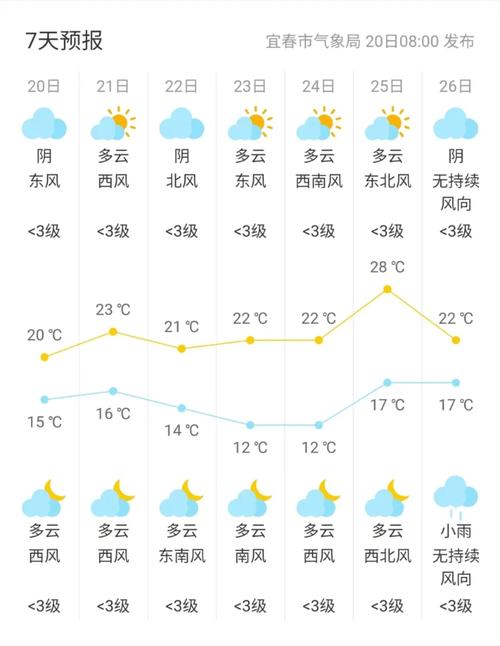 7天预报

宜春市气象局 20日08:00 发布

| 20日 | 21日 | 22日 | 23日 | 24日 | 25日 | 26日 |
|---|---|---|---|---|---|---|
| 阴 | 多云 | 阴 | 多云 | 多云 | 多云 | 阴 |
| 东风 | 西风 | 北风 | 东风 | 西南风 | 东北风 | 无持续风向 |
| <3级 | <3级 | <3级 | <3级 | <3级 | <3级 | <3级 |
| 20 ℃ | 23 ℃ | 21 ℃ | 22 ℃ | 22 ℃ | 28 ℃ | 22 ℃ |
| 15 ℃ | 16 ℃ | 14 ℃ | 12 ℃ | 12 ℃ | 17 ℃ | 17 ℃ |
| 多云 | 多云 | 多云 | 多云 | 多云 | 多云 | 小雨 |
| 西风 | 西风 | 东南风 | 南风 | 西风 | 西北风 | 无持续风向 |
| <3级 | <3级 | <3级 | <3级 | <3级 | <3级 | <3级 |